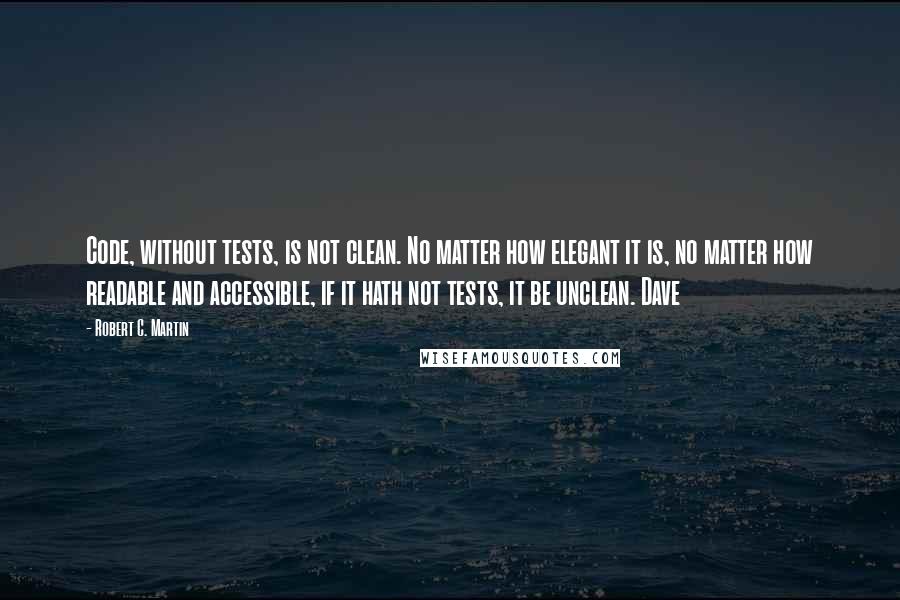 Code, without tests, is not clean. No matter how elegant it is, no matter how readable and accessible, if it hath not tests, it be unclean. Dave

- Robert C. Martin

WISEFAMOUSQUOTES.COM